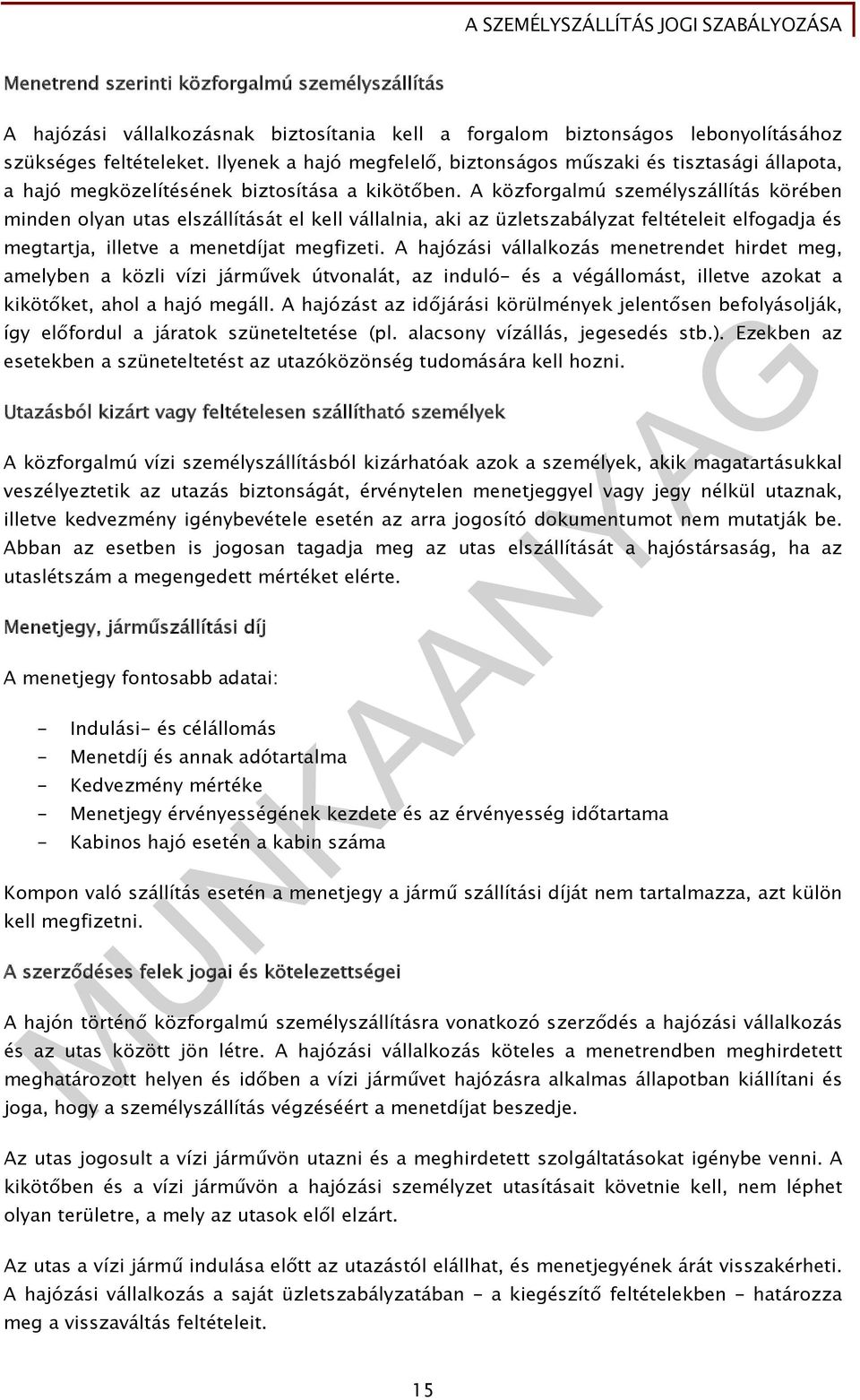 A SZEMÉLYSZÁLLÍTÁS JOGI SZABÁLYOZÁSA

Menetrend szerinti közforgalmú személyszállítás

A hajózási vállalkozásnak biztosítania kell a forgalom biztonságos lebonyolításához szükséges feltételeket. Ilyenek a hajó megfelelő, biztonságos műszaki és tisztasági állapota, a hajó megközelítésének biztosítása a kikötőben. A közforgalmú személyszállítás körében minden olyan utas elszállítását el kell vállalnia, aki az üzletszabályzat feltételeit elfogadja és megtartja, illetve a menetdíjat megfizeti. A hajózási vállalkozás menetrendet hirdet meg, amelyben a közli vízi járművek útvonalát, az induló- és a végállomást, illetve azokat a kikötőket, ahol a hajó megáll. A hajózást az időjárási körülmények jelentősen befolyásolják, így előfordul a járatok szüneteltetése (pl. alacsony vízállás, jegesedés stb.). Ezekben az esetekben a szüneteltetést az utazóközönség tudomására kell hozni.

Utazásból kizárt vagy feltételesen szállítható személyek

A közforgalmú vízi személyszállításból kizárhatóak azok a személyek, akik magatartásukkal veszélyeztetik az utazás biztonságát, érvénytelen menetjeggyel vagy jegy nélkül utaznak, illetve kedvezmény igénybevétele esetén az arra jogosító dokumentumot nem mutatják be. Abban az esetben is jogosan tagadja meg az utas elszállítását a hajóstársaság, ha az utaslétszám a megengedett mértéket elérte.

Menetjegy, járműszállítási díj

A menetjegy fontosabb adatai:

- Indulási- és célállomás
- Menetdíj és annak adótartalma
- Kedvezmény mértéke
- Menetjegy érvényességének kezdete és az érvényesség időtartama
- Kabinos hajó esetén a kabin száma

Kompon való szállítás esetén a menetjegy a jármű szállítási díját nem tartalmazza, azt külön kell megfizetni.

A szerződéses felek jogai és kötelezettségei

A hajón történő közforgalmú személyszállításra vonatkozó szerződés a hajózási vállalkozás és az utas között jön létre. A hajózási vállalkozás köteles a menetrendben meghirdetett meghatározott helyen és időben a vízi járművet hajózásra alkalmas állapotban kiállítani és joga, hogy a személyszállítás végzéséért a menetdíjat beszedje.

Az utas jogosult a vízi járművön utazni és a meghirdetett szolgáltatásokat igénybe venni. A kikötőben és a vízi járművön a hajózási személyzet utasításait követnie kell, nem léphet olyan területre, a mely az utasok elől elzárt.

Az utas a vízi jármű indulása előtt az utazástól elállhat, és menetjegyének árát visszakérheti. A hajózási vállalkozás a saját üzletszabályzatában - a kiegészítő feltételekben - határozza meg a visszaváltás feltételeit.

MUNKAANYAG

15